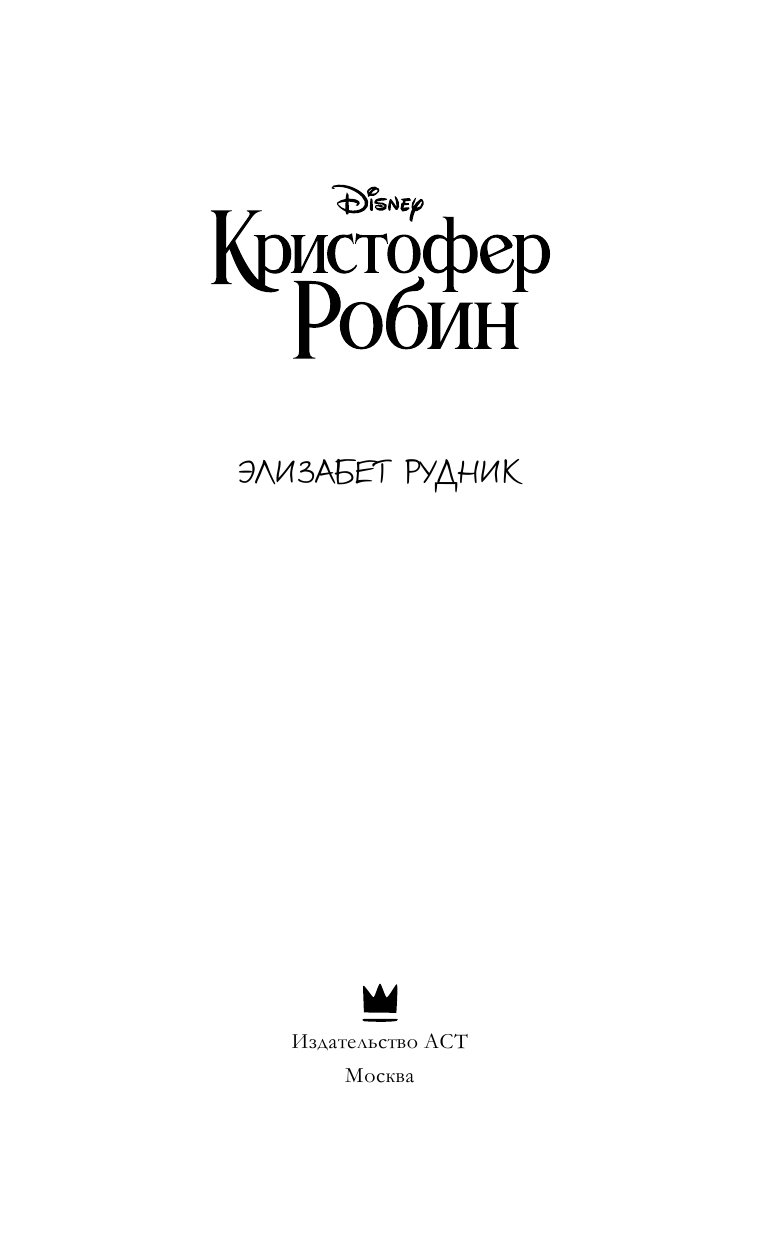 Disney
Кристофер
Робин

ЭЛИЗАБЕТ РУДНИК

Издательство АСТ
Москва